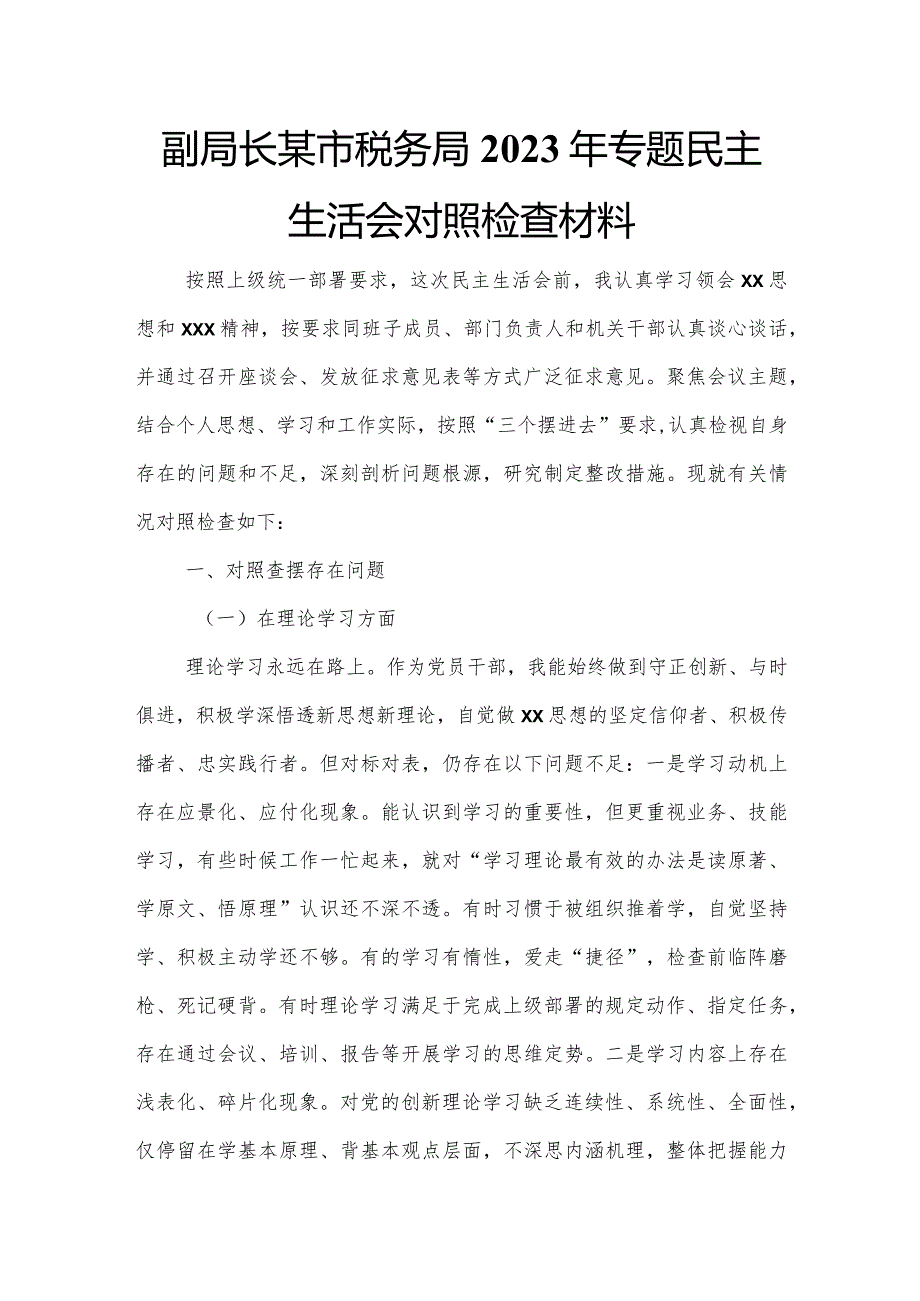 副局长某市税务局2023年专题民主生活会对照检查材料

按照上级统一部署要求，这次民主生活会前，我认真学习领会XX思想和XXX精神，按要求同班子成员、部门负责人和机关干部认真谈心谈话，并通过召开座谈会、发放征求意见表等方式广泛征求意见。聚焦会议主题，结合个人思想、学习和工作实际，按照“三个摆进去”要求,认真检视自身存在的问题和不足，深刻剖析问题根源，研究制定整改措施。现就有关情况对照检查如下：

一、对照查摆存在问题

（一）在理论学习方面

理论学习永远在路上。作为党员干部，我能始终做到守正创新、与时俱进，积极学深悟透新思想新理论，自觉做XX思想的坚定信仰者、积极传播者、忠实践行者。但对标对表，仍存在以下问题不足：一是学习动机上存在应景化、应付化现象。能认识到学习的重要性，但更重视业务、技能学习，有些时候工作一忙起来，就对“学习理论最有效的办法是读原著、学原文、悟原理”认识还不深不透。有时习惯于被组织推着学，自觉坚持学、积极主动学还不够。有的学习有惰性，爱走“捷径”，检查前临阵磨枪、死记硬背。有时理论学习满足于完成上级部署的规定动作、指定任务，存在通过会议、培训、报告等开展学习的思维定势。二是学习内容上存在浅表化、碎片化现象。对党的创新理论学习缺乏连续性、系统性、全面性，仅停留在学基本原理、背基本观点层面，不深思内涵机理，整体把握能力